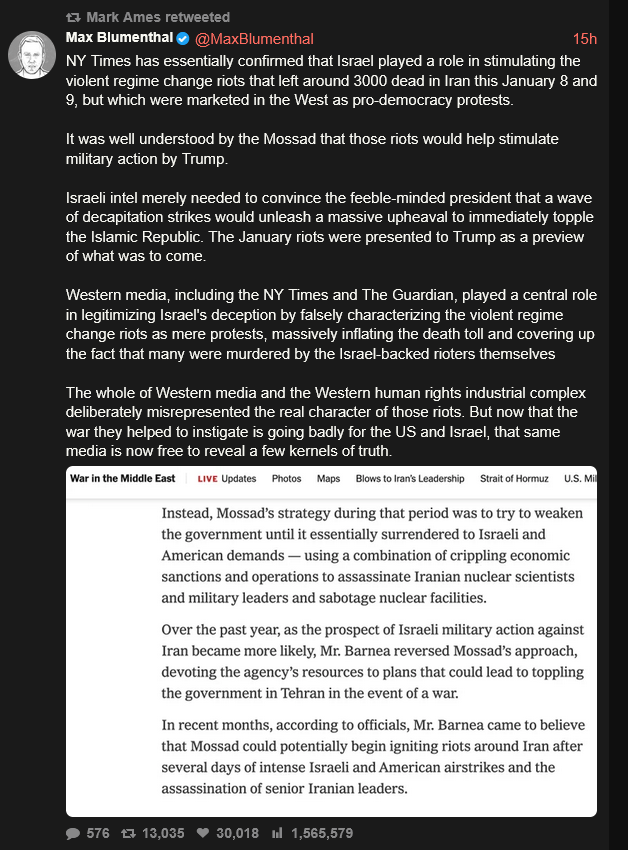 Mark Ames retweeted

Max Blumenthal @MaxBlumenthal 15h

NY Times has essentially confirmed that Israel played a role in stimulating the violent regime change riots that left around 3000 dead in Iran this January 8 and 9, but which were marketed in the West as pro-democracy protests.

It was well understood by the Mossad that those riots would help stimulate military action by Trump.

Israeli intel merely needed to convince the feeble-minded president that a wave of decapitation strikes would unleash a massive upheaval to immediately topple the Islamic Republic. The January riots were presented to Trump as a preview of what was to come.

Western media, including the NY Times and The Guardian, played a central role in legitimizing Israel's deception by falsely characterizing the violent regime change riots as mere protests, massively inflating the death toll and covering up the fact that many were murdered by the Israel-backed rioters themselves

The whole of Western media and the Western human rights industrial complex deliberately misrepresented the real character of those riots. But now that the war they helped to instigate is going badly for the US and Israel, that same media is now free to reveal a few kernels of truth.

War in the Middle East LIVE Updates Photos Maps Blows to Iran's Leadership Strait of Hormuz U.S. Mil

Instead, Mossad's strategy during that period was to try to weaken the government until it essentially surrendered to Israeli and American demands — using a combination of crippling economic sanctions and operations to assassinate Iranian nuclear scientists and military leaders and sabotage nuclear facilities.

Over the past year, as the prospect of Israeli military action against Iran became more likely, Mr. Barnea reversed Mossad's approach, devoting the agency's resources to plans that could lead to toppling the government in Tehran in the event of a war.

In recent months, according to officials, Mr. Barnea came to believe that Mossad could potentially begin igniting riots around Iran after several days of intense Israeli and American airstrikes and the assassination of senior Iranian leaders.

576 13,035 30,018 1,565,579